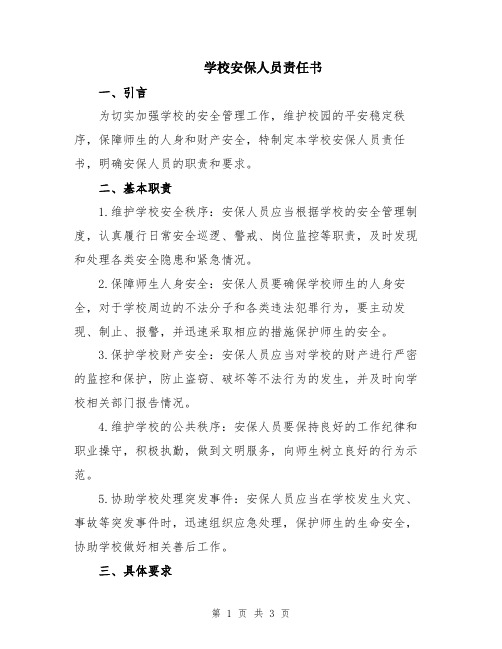 学校安保人员责任书

一、引言

为切实加强学校的安全管理工作，维护校园的平安稳定秩序，保障师生的人身和财产安全，特制定本学校安保人员责任书，明确安保人员的职责和要求。

二、基本职责

1.维护学校安全秩序：安保人员应当根据学校的安全管理制度，认真履行日常安全巡逻、警戒、岗位监控等职责，及时发现和处理各类安全隐患和紧急情况。

2.保障师生人身安全：安保人员要确保学校师生的人身安全，对于学校周边的不法分子和各类违法犯罪行为，要主动发现、制止、报警，并迅速采取相应的措施保护师生的安全。

3.保护学校财产安全：安保人员应当对学校的财产进行严密的监控和保护，防止盗窃、破坏等不法行为的发生，并及时向学校相关部门报告情况。

4.维护学校的公共秩序：安保人员要保持良好的工作纪律和职业操守，积极执勤，做到文明服务，向师生树立良好的行为示范。

5.协助学校处理突发事件：安保人员应当在学校发生火灾、事故等突发事件时，迅速组织应急处理，保护师生的生命安全，协助学校做好相关善后工作。

三、具体要求

第 1 页 共 3 页